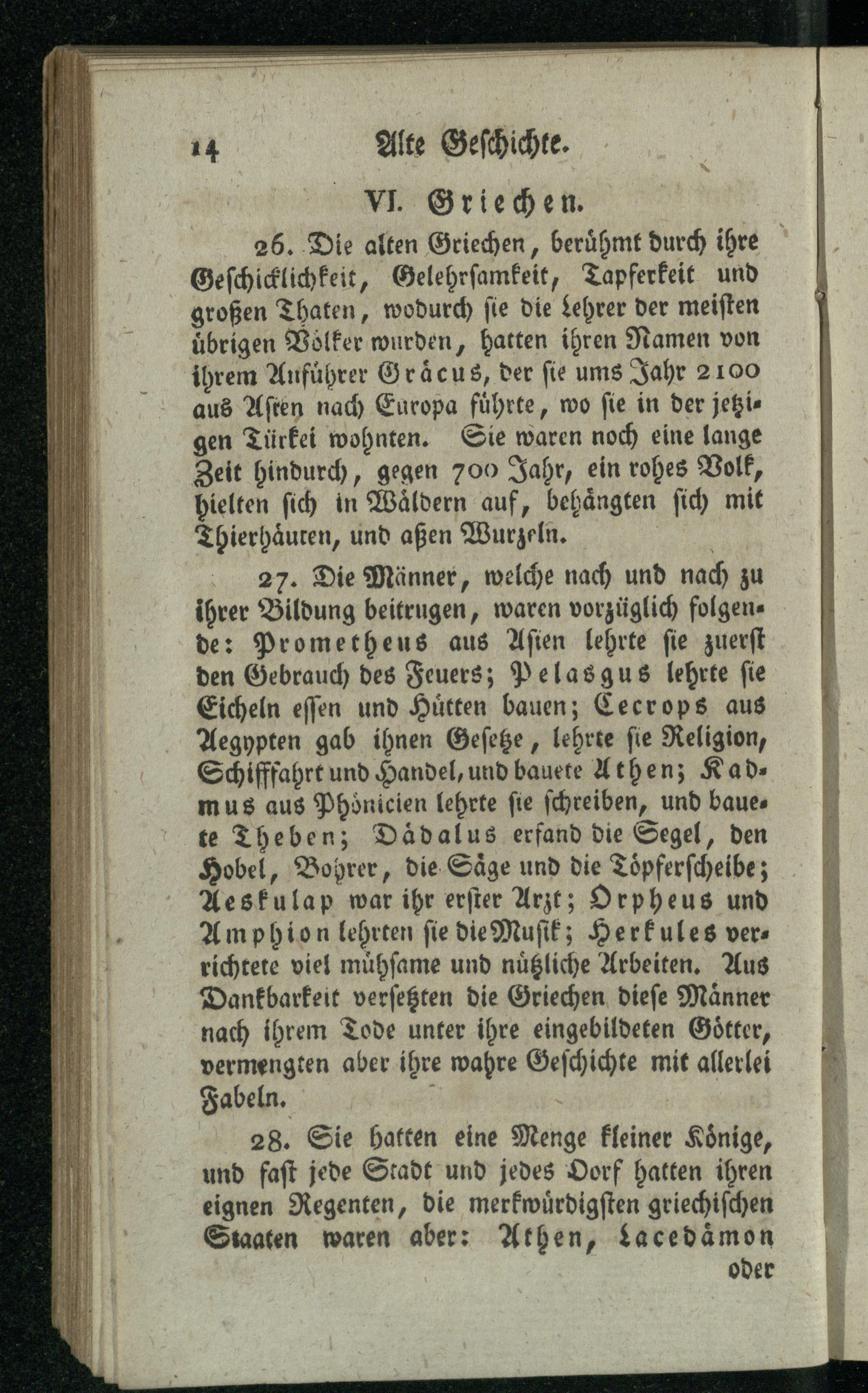 14 Alte Geschichte.

VI. Griechen.

26. Die alten Griechen, berühmt durch ihre Geschicklichkeit, Gelehrsamkeit, Tapferkeit und großen Thaten, wodurch sie die Lehrer der meisten übrigen Völker wurden, hatten ihren Namen von ihrem Anführer Gräcus, der sie ums Jahr 2100 aus Asien nach Europa führte, wo sie in der jetzigen Türkei wohnten. Sie waren noch eine lange Zeit hindurch, gegen 700 Jahr, ein rohes Volk, hielten sich in Wäldern auf, behängten sich mit Thierhäuten, und aßen Wurzeln.

27. Die Männer, welche nach und nach zu ihrer Bildung beitrugen, waren vorzüglich folgende: Prometheus aus Asien lehrte sie zuerst den Gebrauch des Feuers; Pelasgus lehrte sie Eicheln essen und Hütten bauen; Cecrops aus Aegypten gab ihnen Gesetze, lehrte sie Religion, Schifffahrt und Handel, und bauete Athen; Kadmus aus Phönicien lehrte sie schreiben, und bauete Theben; Dädalus erfand die Segel, den Hobel, Bohrer, die Säge und die Töpferscheibe; Aeskulap war ihr erster Arzt; Orpheus und Amphion lehrten sie die Musik; Herkules verrichtete viel mühsame und nützliche Arbeiten. Aus Dankbarkeit versetzten die Griechen diese Männer nach ihrem Tode unter ihre eingebildeten Götter, vermengten aber ihre wahre Geschichte mit allerlei Fabeln.

28. Sie hatten eine Menge kleiner Könige, und fast jede Stadt und jedes Dorf hatten ihren eignen Regenten, die merkwürdigsten griechischen Staaten waren aber: Athen, Lacedämon oder